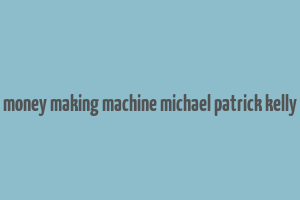 money making machine michael patrick kelly